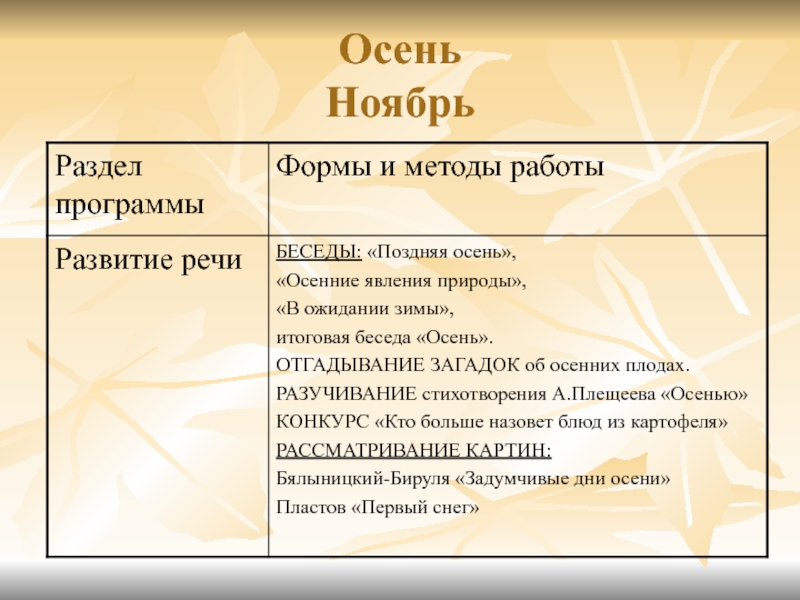 Осень
Ноябрь

| Раздел программы | Формы и методы работы |
|---|---|
| Развитие речи | БЕСЕДЫ: «Поздняя осень», «Осенние явления природы», «В ожидании зимы», итоговая беседа «Осень». ОТГАДЫВАНИЕ ЗАГАДОК об осенних плодах. РАЗУЧИВАНИЕ стихотворения А.Плещеева «Осенью» КОНКУРС «Кто больше назовет блюд из картофеля» РАССМАТРИВАНИЕ КАРТИН: Бялыницкий-Бируля «Задумчивые дни осени» Пластов «Первый снег» |